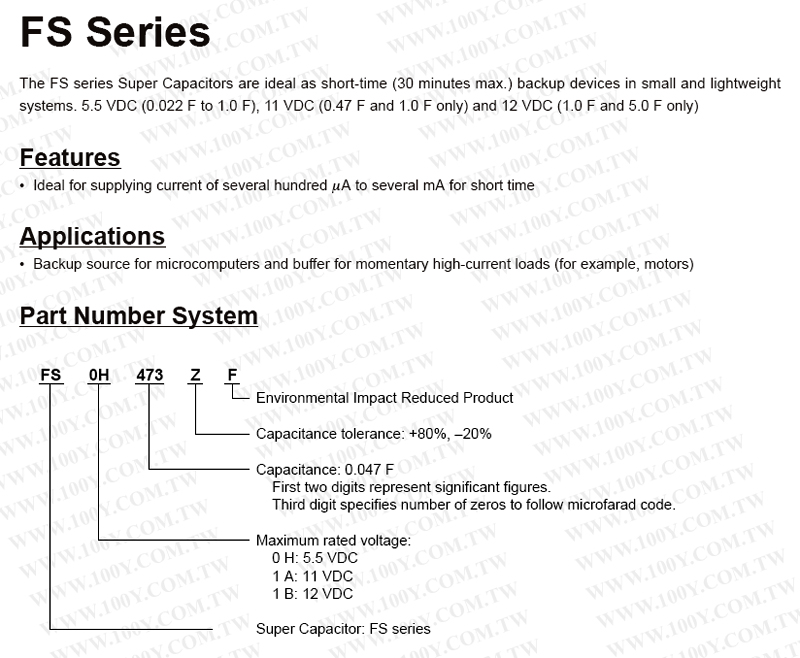 FS Series

The FS series Super Capacitors are ideal as short-time (30 minutes max.) backup devices in small and lightweight systems. 5.5 VDC (0.022 F to 1.0 F), 11 VDC (0.47 F and 1.0 F only) and 12 VDC (1.0 F and 5.0 F only)

Features

• Ideal for supplying current of several hundred $\mu$A to several mA for short time

Applications

• Backup source for microcomputers and buffer for momentary high-current loads (for example, motors)

Part Number System

FS 0H 473 Z F

Environmental Impact Reduced Product

Capacitance tolerance: +80%, –20%

Capacitance: 0.047 F
First two digits represent significant figures.
Third digit specifies number of zeros to follow microfarad code.

Maximum rated voltage:
0 H: 5.5 VDC
1 A: 11 VDC
1 B: 12 VDC

Super Capacitor: FS series

WWW.100Y.COM.TW